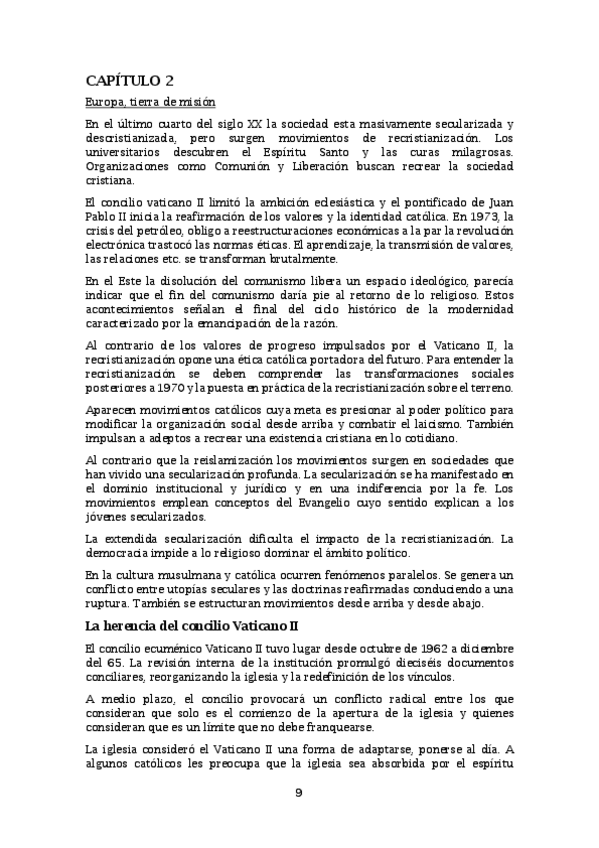 CAPÍTULO 2

Europa, tierra de misión

En el último cuarto del siglo XX la sociedad esta masivamente secularizada y descristianizada, pero surgen movimientos de recristianización. Los universitarios descubren el Espíritu Santo y las curas milagrosas. Organizaciones como Comunión y Liberación buscan recrear la sociedad cristiana.

El concilio vaticano II limitó la ambición eclesiástica y el pontificado de Juan Pablo II inicia la reafirmación de los valores y la identidad católica. En 1973, la crisis del petróleo, obligo a reestructuraciones económicas a la par la revolución electrónica trastocó las normas éticas. El aprendizaje, la transmisión de valores, las relaciones etc. se transforman brutalmente.

En el Este la disolución del comunismo libera un espacio ideológico, parecía indicar que el fin del comunismo daría pie al retorno de lo religioso. Estos acontecimientos señalan el final del ciclo histórico de la modernidad caracterizado por la emancipación de la razón.

Al contrario de los valores de progreso impulsados por el Vaticano II, la recristianización opone una ética católica portadora del futuro. Para entender la recristianización se deben comprender las transformaciones sociales posteriores a 1970 y la puesta en práctica de la recristianización sobre el terreno.

Aparecen movimientos católicos cuya meta es presionar al poder político para modificar la organización social desde arriba y combatir el laicismo. También impulsan a adeptos a recrear una existencia cristiana en lo cotidiano.

Al contrario que la reislamización los movimientos surgen en sociedades que han vivido una secularización profunda. La secularización se ha manifestado en el dominio institucional y jurídico y en una indiferencia por la fe. Los movimientos emplean conceptos del Evangelio cuyo sentido explican a los jóvenes secularizados.

La extendida secularización dificulta el impacto de la recristianización. La democracia impide a lo religioso dominar el ámbito político.

En la cultura musulmana y católica ocurren fenómenos paralelos. Se genera un conflicto entre utopías seculares y las doctrinas reafirmadas conduciendo a una ruptura. También se estructuran movimientos desde arriba y desde abajo.

La herencia del concilio Vaticano II

El concilio ecuménico Vaticano II tuvo lugar desde octubre de 1962 a diciembre del 65. La revisión interna de la institución promulgó dieciséis documentos conciliares, reorganizando la iglesia y la redefinición de los vínculos.

A medio plazo, el concilio provocará un conflicto radical entre los que consideran que solo es el comienzo de la apertura de la iglesia y quienes consideran que es un límite que no debe franquearse.

La iglesia consideró el Vaticano II una forma de adaptarse, ponerse al día. A algunos católicos les preocupa que la iglesia sea absorbida por el espíritu

9